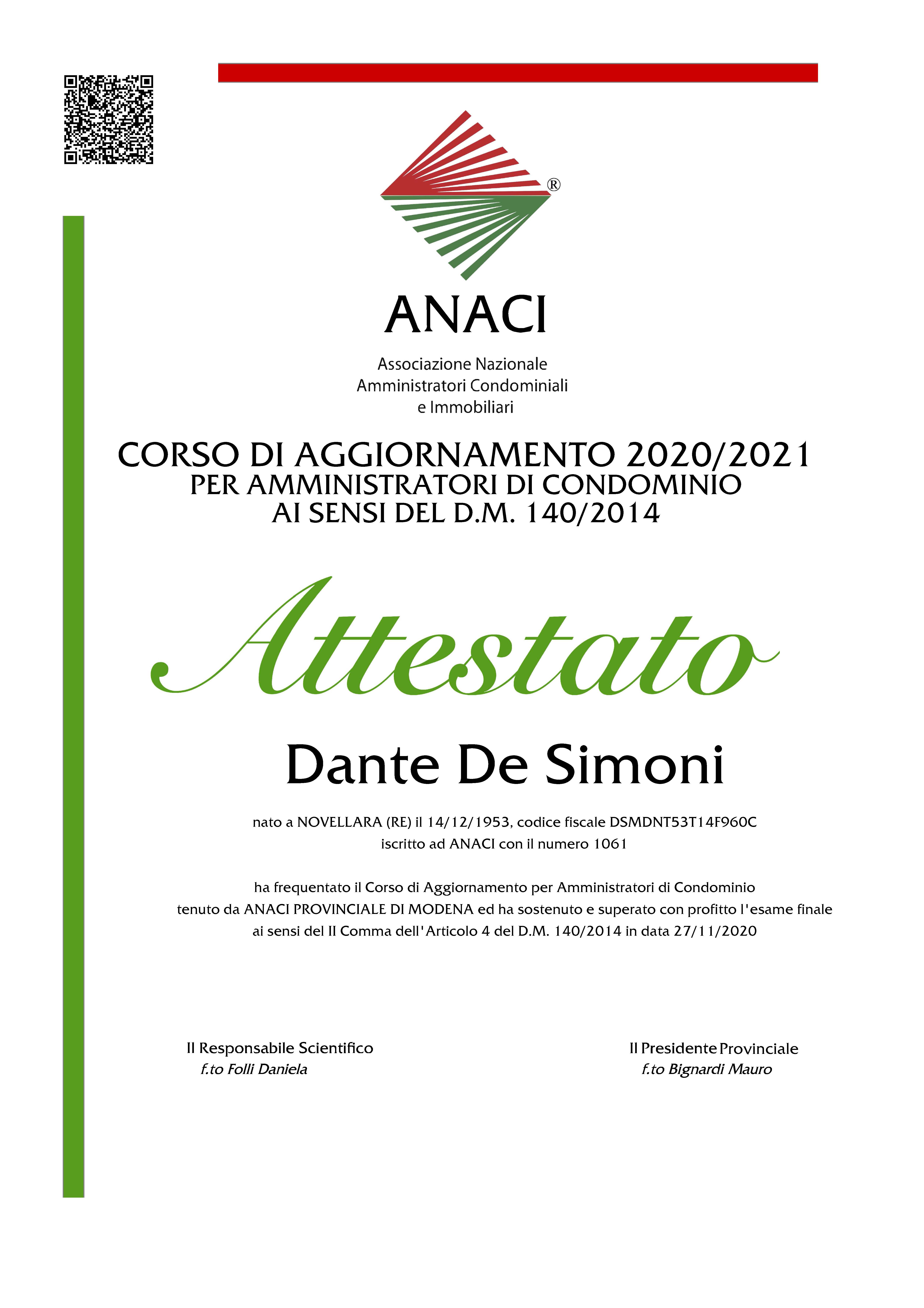 ®

ANACI

Associazione Nazionale
Amministratori Condominiali
e Immobiliari

CORSO DI AGGIORNAMENTO 2020/2021
PER AMMINISTRATORI DI CONDOMINIO
AI SENSI DEL D.M. 140/2014

Attestato

Dante De Simoni

nato a NOVELLARA (RE) il 14/12/1953, codice fiscale DSMDNT53T14F960C
iscritto ad ANACI con il numero 1061

ha frequentato il Corso di Aggiornamento per Amministratori di Condominio
tenuto da ANACI PROVINCIALE DI MODENA ed ha sostenuto e superato con profitto l'esame finale
ai sensi del II Comma dell'Articolo 4 del D.M. 140/2014 in data 27/11/2020

Il Responsabile Scientifico
f.to Folli Daniela

Il Presidente Provinciale
f.to Bignardi Mauro